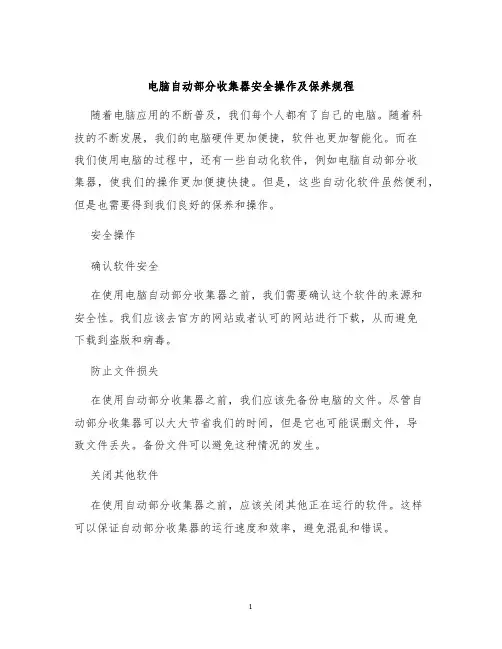 电脑自动部分收集器安全操作及保养规程

随着电脑应用的不断普及，我们每个人都有了自己的电脑。随着科技的不断发展，我们的电脑硬件更加便捷，软件也更加智能化。而在我们使用电脑的过程中，还有一些自动化软件，例如电脑自动部分收集器，使我们的操作更加便捷快捷。但是，这些自动化软件虽然便利，但是也需要得到我们良好的保养和操作。

安全操作

确认软件安全

在使用电脑自动部分收集器之前，我们需要确认这个软件的来源和安全性。我们应该去官方的网站或者认可的网站进行下载，从而避免下载到盗版和病毒。

防止文件损失

在使用自动部分收集器之前，我们应该先备份电脑的文件。尽管自动部分收集器可以大大节省我们的时间，但是它也可能误删文件，导致文件丢失。备份文件可以避免这种情况的发生。

关闭其他软件

在使用自动部分收集器之前，应该关闭其他正在运行的软件。这样可以保证自动部分收集器的运行速度和效率，避免混乱和错误。

1